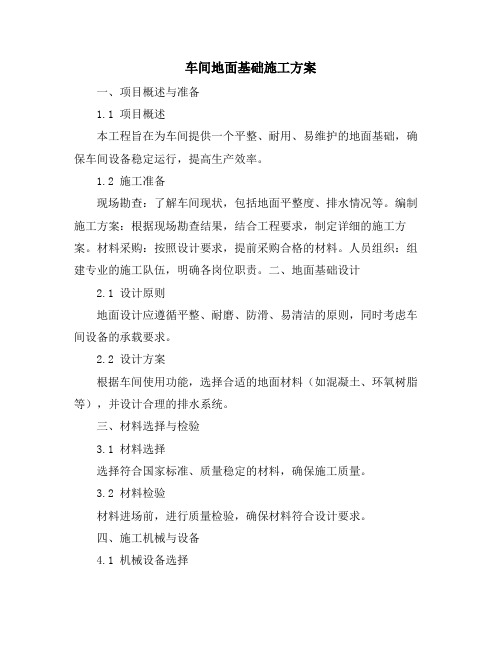 车间地面基础施工方案

一、项目概述与准备

1.1 项目概述

本工程旨在为车间提供一个平整、耐用、易维护的地面基础，确保车间设备稳定运行，提高生产效率。

1.2 施工准备

现场勘查：了解车间现状，包括地面平整度、排水情况等。编制施工方案：根据现场勘查结果，结合工程要求，制定详细的施工方案。材料采购：按照设计要求，提前采购合格的材料。人员组织：组建专业的施工队伍，明确各岗位职责。二、地面基础设计

2.1 设计原则

地面设计应遵循平整、耐磨、防滑、易清洁的原则，同时考虑车间设备的承载要求。

2.2 设计方案

根据车间使用功能，选择合适的地面材料（如混凝土、环氧树脂等），并设计合理的排水系统。

三、材料选择与检验

3.1 材料选择

选择符合国家标准、质量稳定的材料，确保施工质量。

3.2 材料检验

材料进场前，进行质量检验，确保材料符合设计要求。

四、施工机械与设备

4.1 机械设备选择